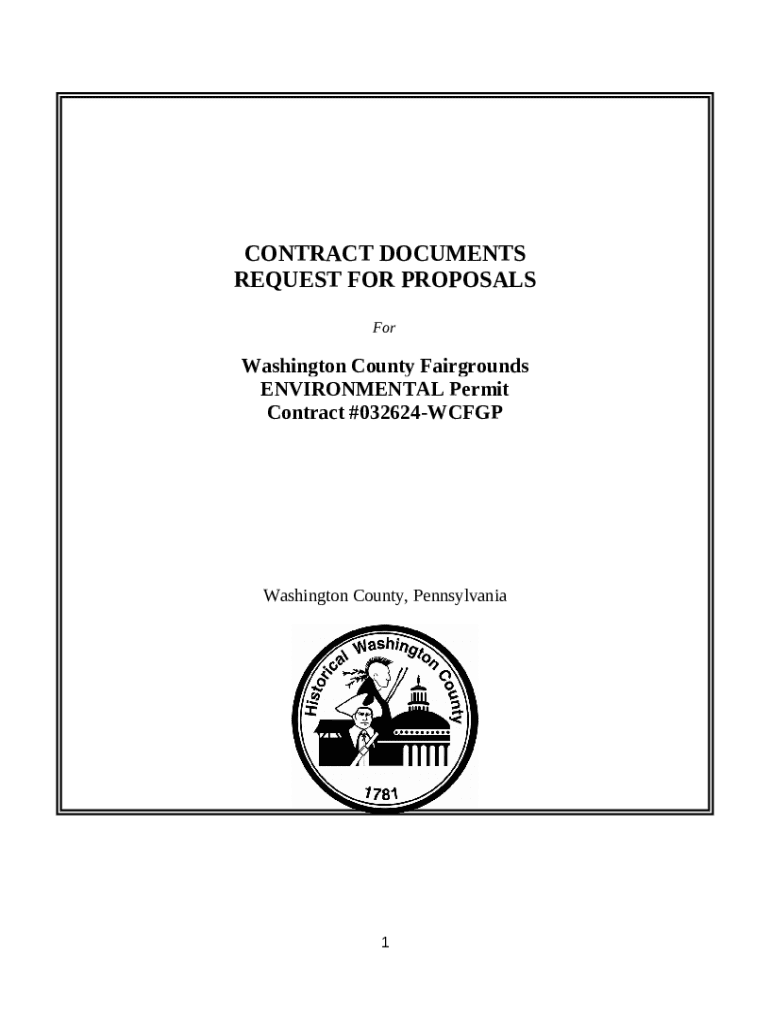 CONTRACT DOCUMENTS
REQUEST FOR PROPOSALS

For

Washington County Fairgrounds
ENVIRONMENTAL Permit
Contract #032624-WCFGP

Washington County, Pennsylvania

Historical Washington County

1781

1